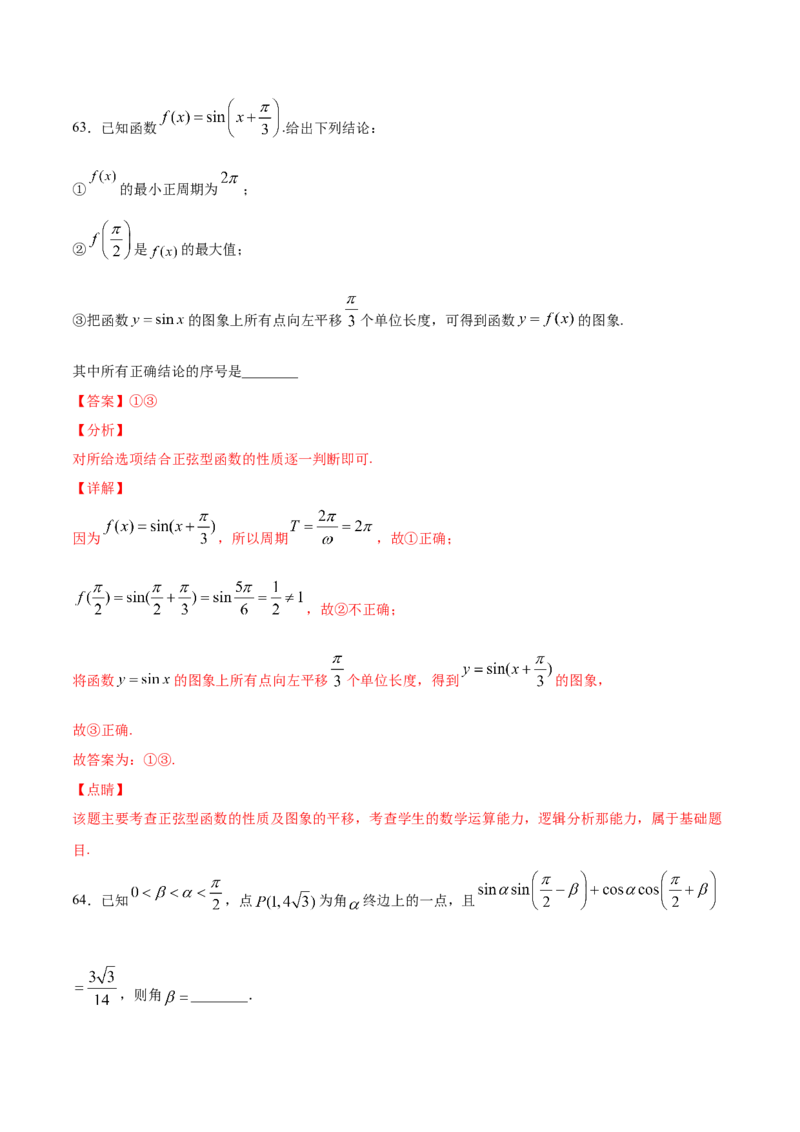 63．已知函数$f(x)=\sin\left(x+\frac{\pi}{3}\right)$.给出下列结论：

①$f(x)$的最小正周期为$2\pi$；

②$f\left(\frac{\pi}{2}\right)$是$f(x)$的最大值；

③把函数$y=\sin x$的图象上所有点向左平移$\frac{\pi}{3}$个单位长度，可得到函数$y=f(x)$的图象.

其中所有正确结论的序号是____

【答案】①③

【分析】

对所给选项结合正弦型函数的性质逐一判断即可.

【详解】

因为$f(x)=\sin(x+\frac{\pi}{3})$，所以周期$T=\frac{2\pi}{\omega}=2\pi$，故①正确；

$f(\frac{\pi}{2})=\sin(\frac{\pi}{2}+\frac{\pi}{3})=\sin\frac{5\pi}{6}=\frac{1}{2}\neq 1$，故②不正确；

将函数$y=\sin x$的图象上所有点向左平移$\frac{\pi}{3}$个单位长度，得到$y=\sin(x+\frac{\pi}{3})$的图象，

故③正确.

故答案为：①③.

【点睛】

该题主要考查正弦型函数的性质及图象的平移，考查学生的数学运算能力，逻辑分析那能力，属于基础题目.

64．已知$0<\beta<\alpha<\frac{\pi}{2}$，点$P(1,4\sqrt{3})$为角$\alpha$终边上的一点，且$\sin\alpha\sin\left(\frac{\pi}{2}-\beta\right)+\cos\alpha\cos\left(\frac{\pi}{2}+\beta\right)$

$=\frac{3\sqrt{3}}{14}$，则角$\beta=$____.